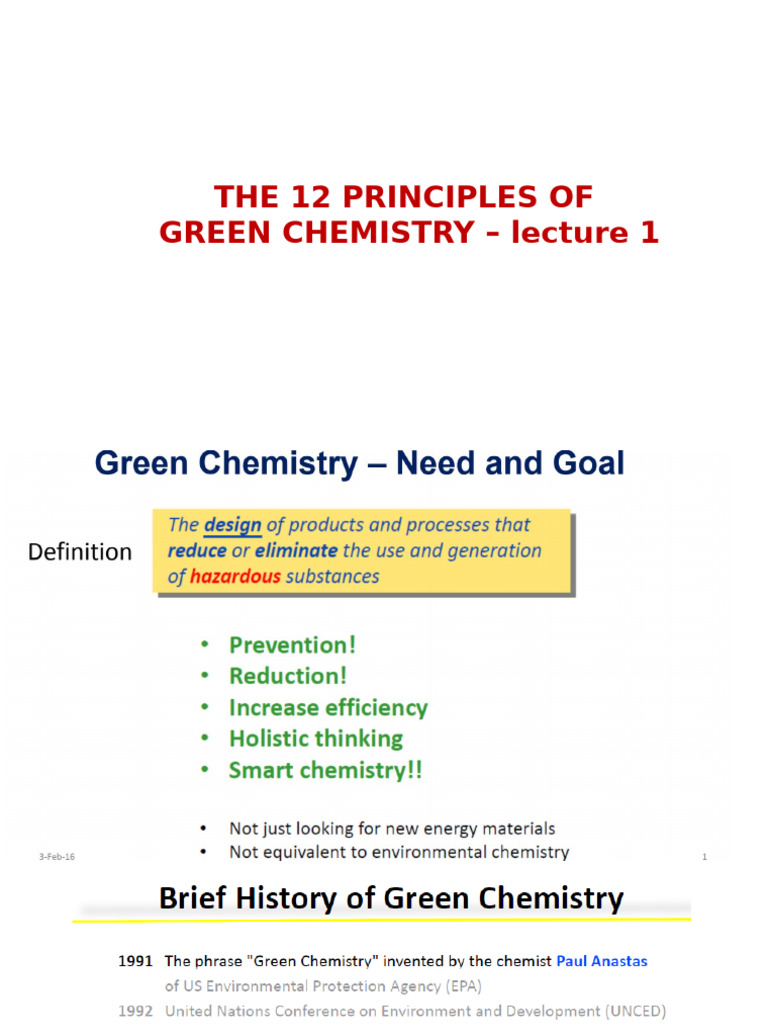 THE 12 PRINCIPLES OF
GREEN CHEMISTRY – lecture 1

Green Chemistry – Need and Goal

Definition

The design of products and processes that reduce or eliminate the use and generation of hazardous substances

• Prevention!
• Reduction!
• Increase efficiency
• Holistic thinking
• Smart chemistry!!

• Not just looking for new energy materials
• Not equivalent to environmental chemistry

3-Feb-16

1

Brief History of Green Chemistry

1991 The phrase "Green Chemistry" invented by the chemist Paul Anastas of US Environmental Protection Agency (EPA)

1992 United Nations Conference on Environment and Development (UNCED)